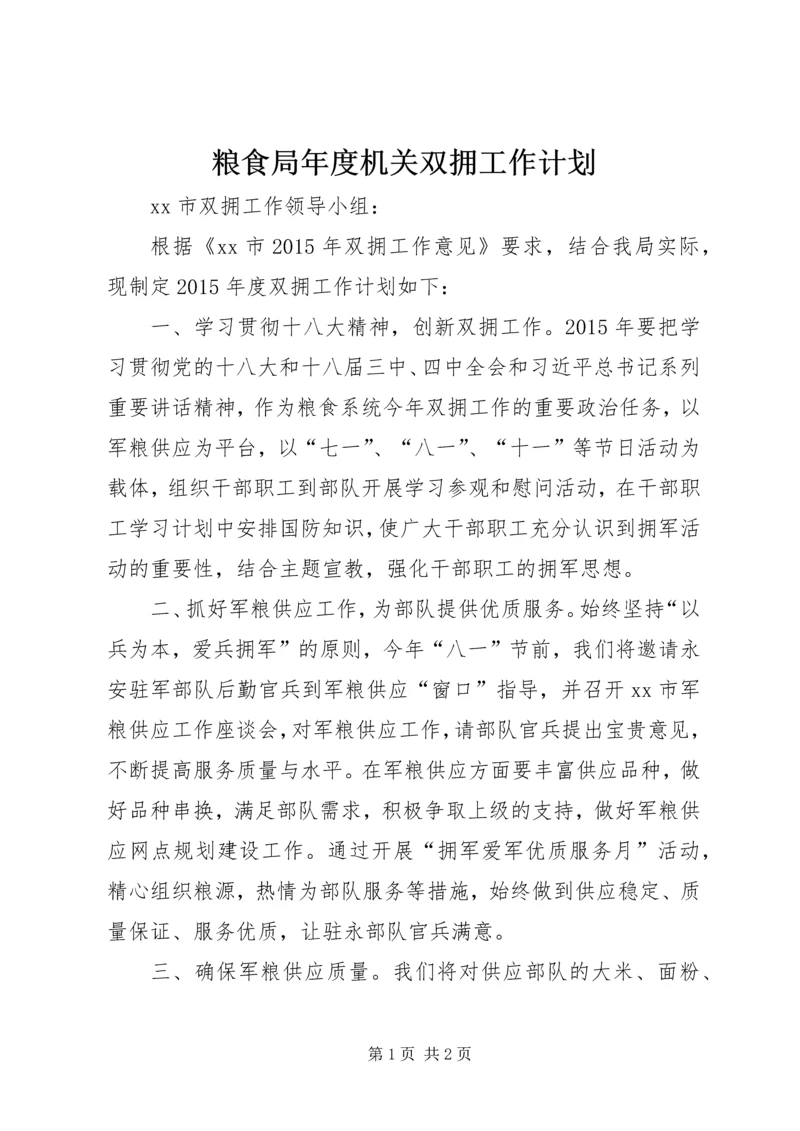 粮食局年度机关双拥工作计划

xx 市双拥工作领导小组：

根据《xx 市 2015 年双拥工作意见》要求，结合我局实际，现制定 2015 年度双拥工作计划如下：

一、学习贯彻十八大精神，创新双拥工作。2015 年要把学习贯彻党的十八大和十八届三中、四中全会和习近平总书记系列重要讲话精神，作为粮食系统今年双拥工作的重要政治任务，以军粮供应为平台，以“七一”、“八一”、“十一”等节日活动为载体，组织干部职工到部队开展学习参观和慰问活动，在干部职工学习计划中安排国防知识，使广大干部职工充分认识到拥军活动的重要性，结合主题宣教，强化干部职工的拥军思想。

二、抓好军粮供应工作，为部队提供优质服务。始终坚持“以兵为本，爱兵拥军”的原则，今年“八一”节前，我们将邀请永安驻军部队后勤官兵到军粮供应“窗口”指导，并召开 xx 市军粮供应工作座谈会，对军粮供应工作，请部队官兵提出宝贵意见，不断提高服务质量与水平。在军粮供应方面要丰富供应品种，做好品种串换，满足部队需求，积极争取上级的支持，做好军粮供应网点规划建设工作。通过开展“拥军爱军优质服务月”活动，精心组织粮源，热情为部队服务等措施，始终做到供应稳定、质量保证、服务优质，让驻永部队官兵满意。

三、确保军粮供应质量。我们将对供应部队的大米、面粉、

第 1 页 共 2 页